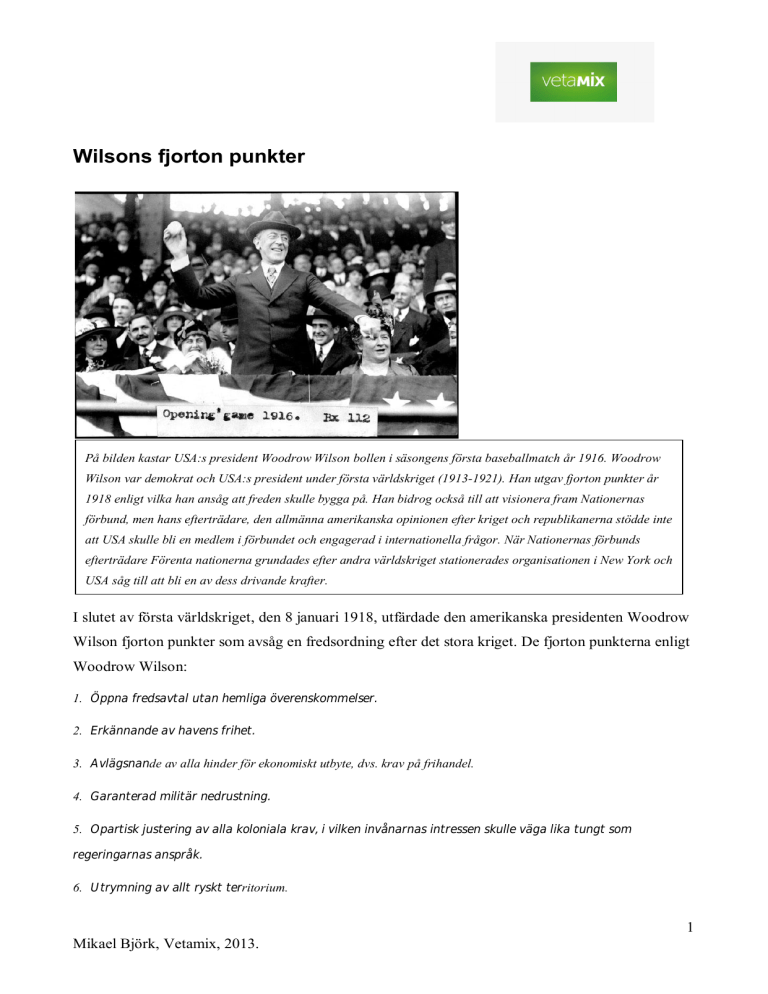 vetaMIX

Wilsons fjorton punkter

Opening game 1916. Bx 112

På bilden kastar USA:s president Woodrow Wilson bollen i säsongens första baseballmatch år 1916. Woodrow Wilson var demokrat och USA:s president under första världskriget (1913-1921). Han utgav fjorton punkter år 1918 enligt vilka han ansåg att freden skulle bygga på. Han bidrog också till att visionera fram Nationernas förbund, men hans efterträdare, den allmänna amerikanska opinionen efter kriget och republikanerna stödde inte att USA skulle bli en medlem i förbundet och engagerad i internationella frågor. När Nationernas förbunds efterträdare Förenta nationerna grundades efter andra världskriget stationerades organisationen i New York och USA såg till att bli en av dess drivande krafter.

I slutet av första världskriget, den 8 januari 1918, utfärdade den amerikanska presidenten Woodrow Wilson fjorton punkter som avsåg en fredsordning efter det stora kriget. De fjorton punkterna enligt Woodrow Wilson:

1. Öppna fredsavtal utan hemliga överenskommelser.

2. Erkännande av havens frihet.

3. Avlägsnande av alla hinder för ekonomiskt utbyte, dvs. krav på frihandel.

4. Garanterad militär nedrustning.

5. Opartisk justering av alla koloniala krav, i vilken invånarnas intressen skulle väga lika tungt som regeringarnas anspråk.

6. Utrymning av allt ryskt territorium.

1

Mikael Björk, Vetamix, 2013.